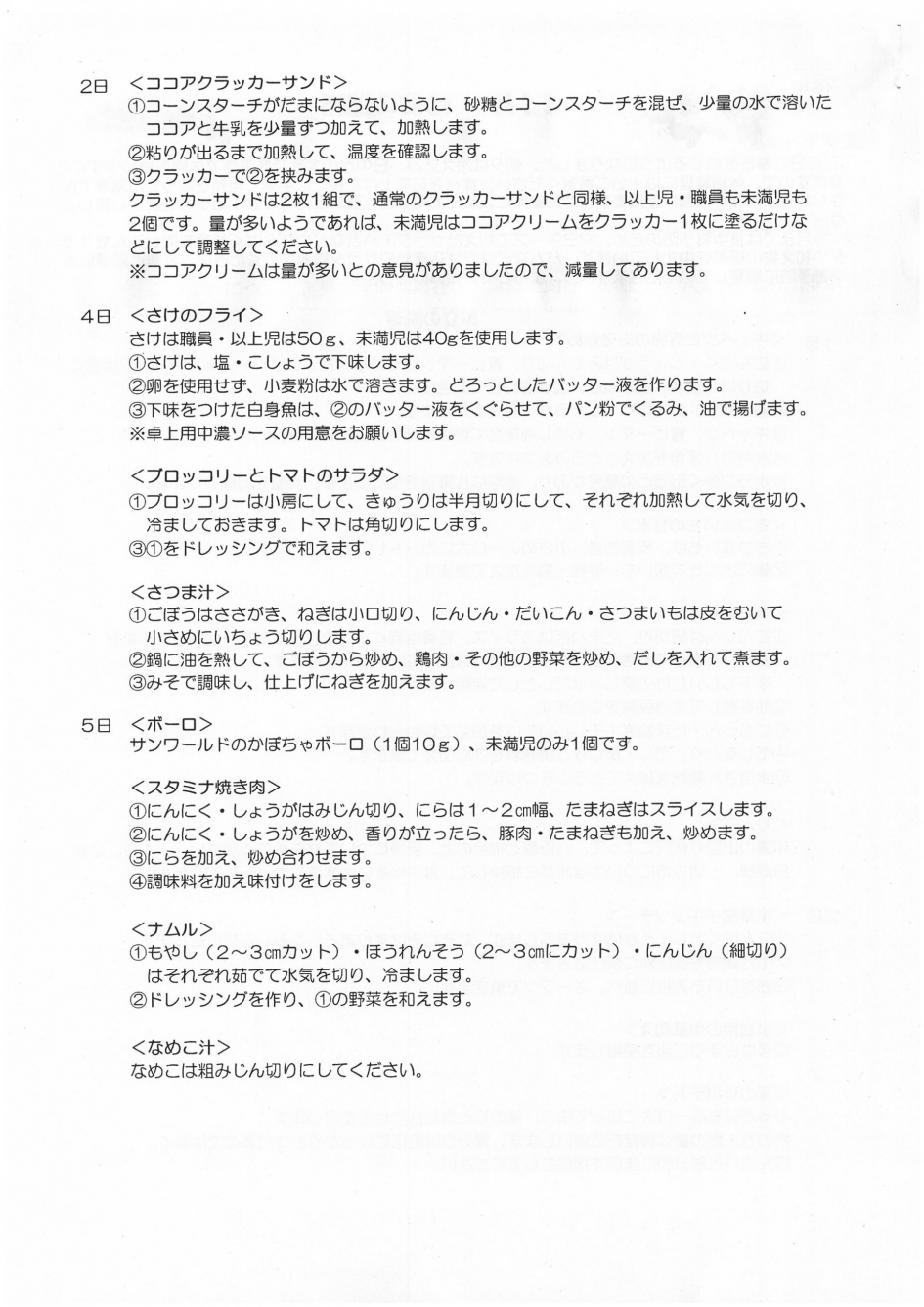 2日　＜ココアクラッカーサンド＞
①コーンスターチがだまにならないように、砂糖とコーンスターチを混ぜ、少量の水で溶いたココアと牛乳を少量ずつ加えて、加熱します。
②粘りが出るまで加熱して、温度を確認します。
③クラッカーで②を挟みます。
クラッカーサンドは2枚1組で、通常のクラッカーサンドと同様、以上児・職員も未満児も2個です。量が多いようであれば、未満児はココアクリームをクラッカー1枚に塗るだけなどにして調整してください。
※ココアクリームは量が多いとの意見がありましたので、減量してあります。

4日　＜さけのフライ＞
さけは職員・以上児は50ｇ、未満児は40gを使用します。
①さけは、塩・こしょうで下味します。
②卵を使用せず、小麦粉は水で溶きます。どろっとしたバッター液を作ります。
③下味をつけた白身魚は、②のバッター液をくぐらせて、パン粉でくるみ、油で揚げます。
※卓上用中濃ソースの用意をお願いします。

＜ブロッコリーとトマトのサラダ＞
①ブロッコリーは小房にして、きゅうりは半月切りにして、それぞれ加熱して水気を切り、冷ましておきます。トマトは角切りにします。
③①をドレッシングで和えます。

＜さつま汁＞
①ごぼうはささがき、ねぎは小口切り、にんじん・だいこん・さつまいもは皮をむいて小さめにいちょう切りします。
②鍋に油を熱して、ごぼうから炒め、鶏肉・その他の野菜を炒め、だしを入れて煮ます。
③みそで調味し、仕上げにねぎを加えます。

5日　＜ボーロ＞
サンワールドのかぼちゃボーロ（1個10ｇ）、未満児のみ1個です。

＜スタミナ焼き肉＞
①にんにく・しょうがはみじん切り、にらは1～2㎝幅、たまねぎはスライスします。
②にんにく・しょうがを炒め、香りが立ったら、豚肉・たまねぎも加え、炒めます。
③にらを加え、炒め合わせます。
④調味料を加え味付けをします。

＜ナムル＞
①もやし（2～3㎝カット）・ほうれんそう（2～3㎝にカット）・にんじん（細切り）はそれぞれ茹でて水気を切り、冷まします。
②ドレッシングを作り、①の野菜を和えます。

＜なめこ汁＞
なめこは粗みじん切りにしてください。